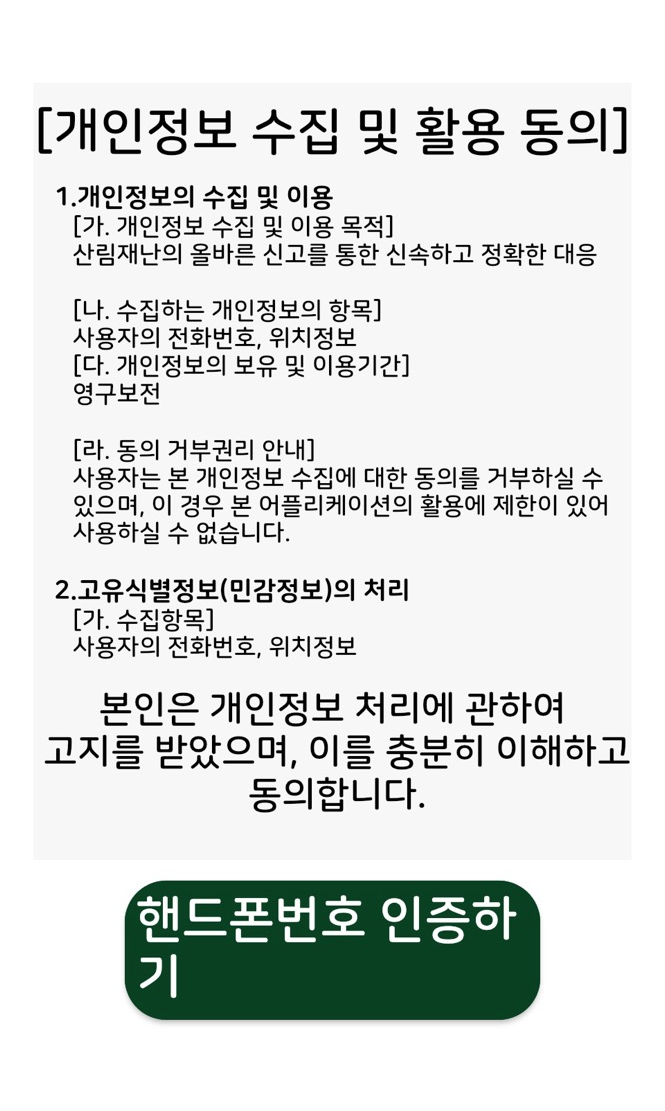 [개인정보 수집 및 활용 동의]

1.개인정보의 수집 및 이용
[가. 개인정보 수집 및 이용 목적]
산림재난의 올바른 신고를 통한 신속하고 정확한 대응

[나. 수집하는 개인정보의 항목]
사용자의 전화번호, 위치정보
[다. 개인정보의 보유 및 이용기간]
영구보전

[라. 동의 거부권리 안내]
사용자는 본 개인정보 수집에 대한 동의를 거부하실 수 있으며, 이 경우 본 어플리케이션의 활용에 제한이 있어 사용하실 수 없습니다.

2.고유식별정보(민감정보)의 처리
[가. 수집항목]
사용자의 전화번호, 위치정보

본인은 개인정보 처리에 관하여 고지를 받았으며, 이를 충분히 이해하고 동의합니다.

핸드폰번호 인증하기